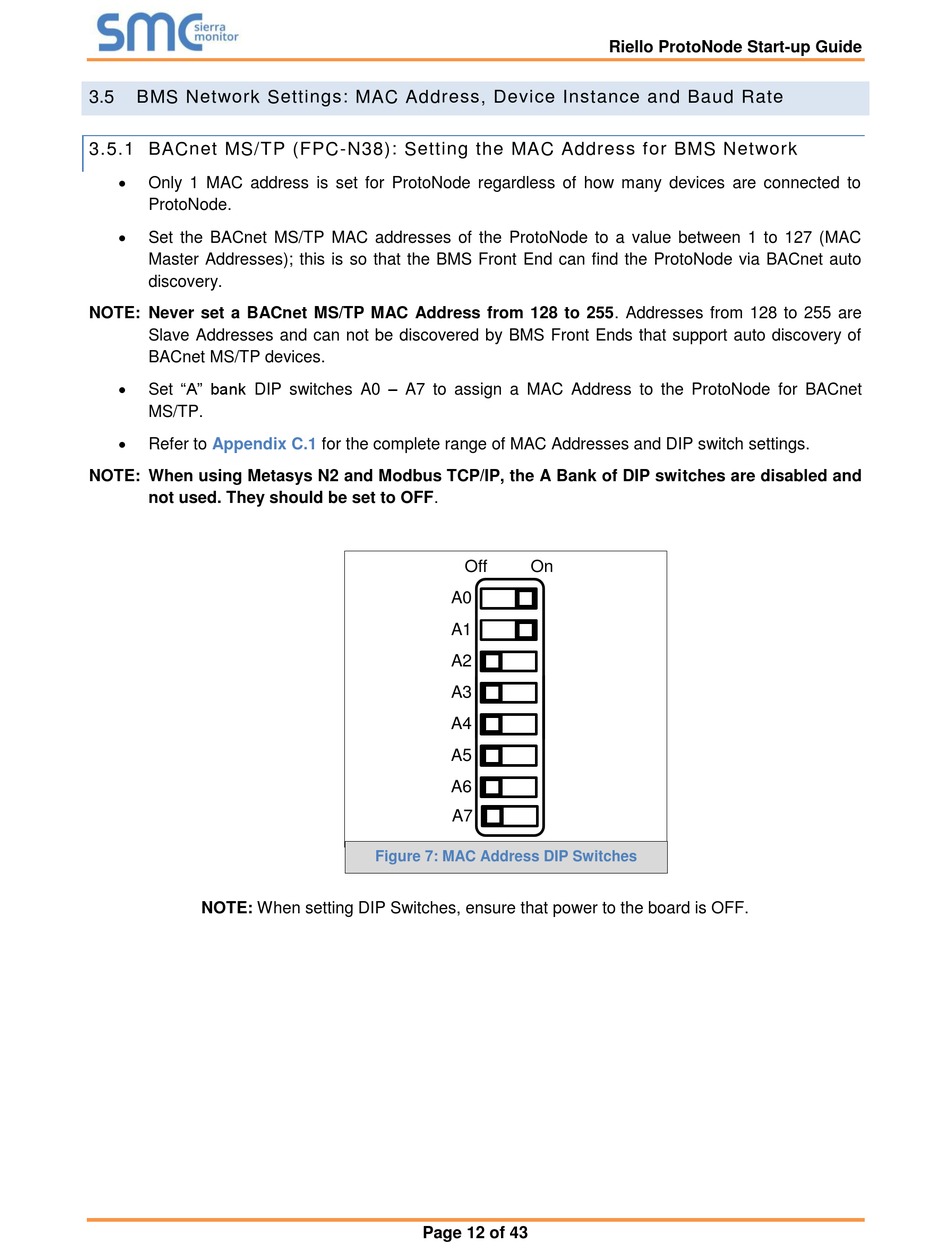 smc sierra monitor

Riello ProtoNode Start-up Guide

3.5 BMS Network Settings: MAC Address, Device Instance and Baud Rate

3.5.1 BACnet MS/TP (FPC-N38): Setting the MAC Address for BMS Network

• Only 1 MAC address is set for ProtoNode regardless of how many devices are connected to ProtoNode.

• Set the BACnet MS/TP MAC addresses of the ProtoNode to a value between 1 to 127 (MAC Master Addresses); this is so that the BMS Front End can find the ProtoNode via BACnet auto discovery.

NOTE: Never set a BACnet MS/TP MAC Address from 128 to 255. Addresses from 128 to 255 are Slave Addresses and can not be discovered by BMS Front Ends that support auto discovery of BACnet MS/TP devices.

• Set "A" bank DIP switches A0 – A7 to assign a MAC Address to the ProtoNode for BACnet MS/TP.

• Refer to Appendix C.1 for the complete range of MAC Addresses and DIP switch settings.

NOTE: When using Metasys N2 and Modbus TCP/IP, the A Bank of DIP switches are disabled and not used. They should be set to OFF.

Off On
A0
A1
A2
A3
A4
A5
A6
A7

Figure 7: MAC Address DIP Switches

NOTE: When setting DIP Switches, ensure that power to the board is OFF.

Page 12 of 43